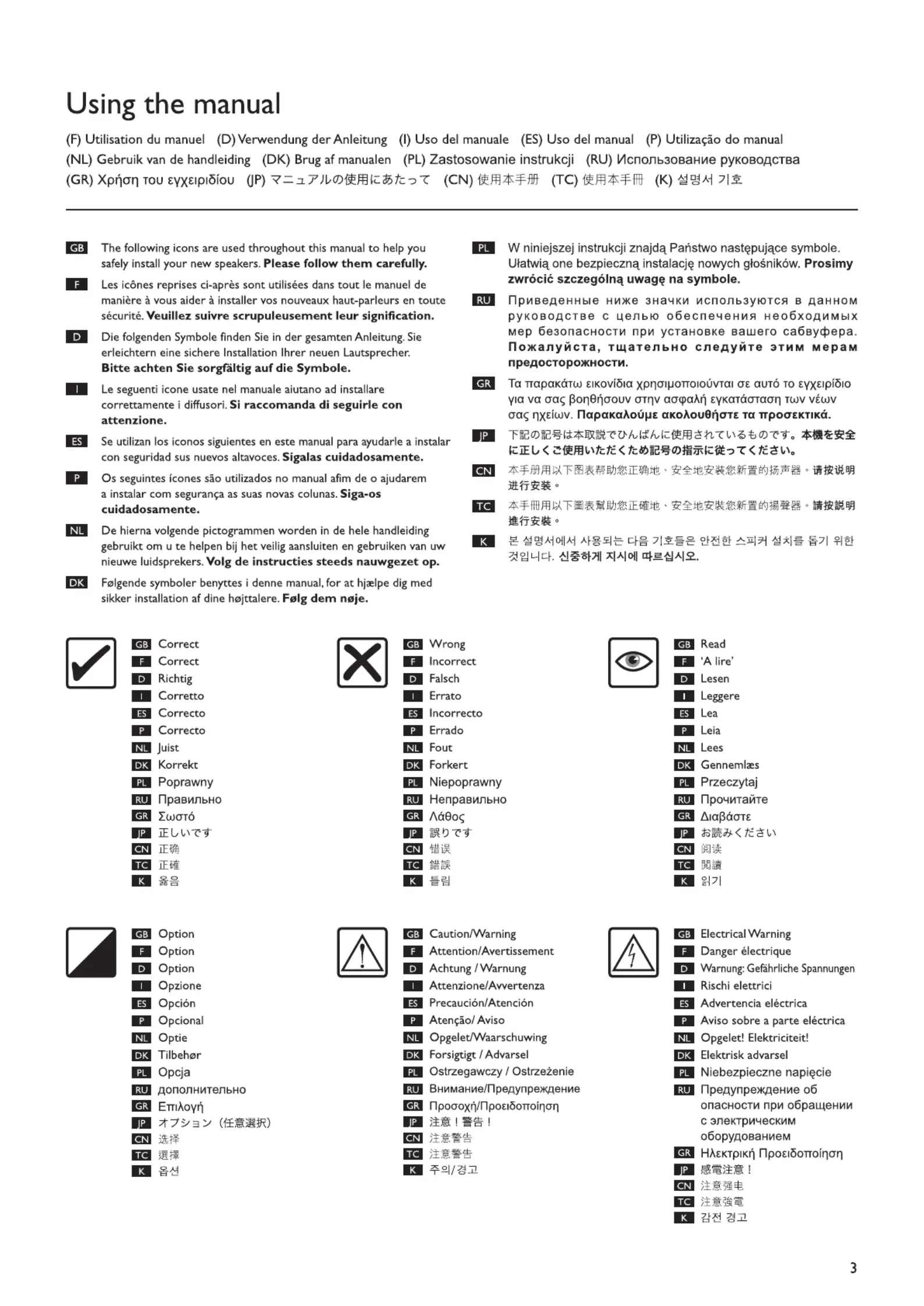 Using the manual

(F) Utilisation du manuel (D) Verwendung der Anleitung (I) Uso del manuale (ES) Uso del manual (P) Utilização do manual (NL) Gebruik van de handleiding (DK) Brug af manualen (PL) Zastosowanie instrukcji (RU) Использование руководства (GR) Χρήση του εγχειριδίου (JP) マニュアルの使用にあたって (CN) 使用本手册 (TC) 使用本手冊 (K) 설명서 기호

GB The following icons are used throughout this manual to help you safely install your new speakers. Please follow them carefully.

F Les icônes reprises ci-après sont utilisées dans tout le manuel de manière à vous aider à installer vos nouveaux haut-parleurs en toute sécurité. Veuillez suivre scrupuleusement leur signification.

D Die folgenden Symbole finden Sie in der gesamten Anleitung. Sie erleichtern eine sichere Installation Ihrer neuen Lautsprecher. Bitte achten Sie sorgfältig auf die Symbole.

I Le seguenti icone usate nel manuale aiutano ad installare correttamente i diffusori. Si raccomanda di seguirle con attenzione.

ES Se utilizan los iconos siguientes en este manual para ayudarle a instalar con seguridad sus nuevos altavoces. Sígalas cuidadosamente.

P Os seguintes ícones são utilizados no manual afim de o ajudarem a instalar com segurança as suas novas colunas. Siga-os cuidadosamente.

NL De hierna volgende pictogrammen worden in de hele handleiding gebruikt om u te helpen bij het veilig aansluiten en gebruiken van uw nieuwe luidsprekers. Volg de instructies steeds nauwgezet op.

DK Følgende symboler benyttes i denne manual, for at hjælpe dig med sikker installation af dine højttalere. Følg dem nøje.

PL W niniejszej instrukcji znajdą Państwo następujące symbole. Ułatwią one bezpieczną instalację nowych głośników. Prosimy zwrócić szczególną uwagę na symbole.

RU Приведенные ниже значки используются в данном руководстве с целью обеспечения необходимых мер безопасности при установке вашего сабвуфера. Пожалуйста, тщательно следуйте этим мерам предосторожности.

GR Τα παρακάτω εικονίδια χρησιμοποιούνται σε αυτό το εγχειρίδιο για να σας βοηθήσουν στην ασφαλή εγκατάσταση των νέων σας ηχείων. Παρακαλούμε ακολουθήστε τα προσεκτικά.

JP 下記の記号は本取説でひんぱんに使用されているものです。本機を安全に正しくご使用いただくため記号の指示に従ってください。

CN 本手册用以下图表帮助您正确地、安全地安装您新置的扬声器。请按说明进行安装。

TC 本手冊用以下圖表幫助您正確地、安全地安裝您新置的揚聲器。請按說明進行安裝。

K 본 설명서에서 사용되는 다음 기호들은 안전한 스피커 설치를 돕기 위한 것입니다. 신중하게 지시에 따르십시오.

GB Correct
F Correct
D Richtig
I Corretto
ES Correcto
P Correcto
NL Juist
DK Korrekt
PL Poprawny
RU Правильно
GR Σωστό
JP 正しいです
CN 正确
TC 正確
K 옳음

GB Wrong
F Incorrect
D Falsch
I Errato
ES Incorrecto
P Errado
NL Fout
DK Forkert
PL Niepoprawny
RU Неправильно
GR Λάθος
JP 誤りです
CN 错误
TC 錯誤
K 틀림

GB Read
F 'A lire'
D Lesen
I Leggere
ES Lea
P Leia
NL Lees
DK Gennemlæs
PL Przeczytaj
RU Прочитайте
GR Διαβάστε
JP お読みください
CN 阅读
TC 閱讀
K 읽기

GB Option
F Option
D Option
I Opzione
ES Opción
P Opcional
NL Optie
DK Tilbehør
PL Opcja
RU дополнительно
GR Επιλογή
JP オプション（任意選択）
CN 选择
TC 選擇
K 옵션

GB Caution/Warning
F Attention/Avertissement
D Achtung / Warnung
I Attenzione/Avvertenza
ES Precaución/Atención
P Atenção/ Aviso
NL Opgelet/Waarschuwing
DK Forsigtigt / Advarsel
PL Ostrzegawczy / Ostrzeżenie
RU Внимание/Предупреждение
GR Προσοχή/Προειδοποίηση
JP 注意！警告！
CN 注意警告
TC 注意警告
K 주의/경고

GB Electrical Warning
F Danger électrique
D Warnung: Gefährliche Spannungen
I Rischi elettrici
ES Advertencia eléctrica
P Aviso sobre a parte eléctrica
NL Opgelet! Elektriciteit!
DK Elektrisk advarsel
PL Niebezpieczne napięcie
RU Предупреждение об опасности при обращении с электрическим оборудованием
GR Ηλεκτρική Προειδοποίηση
JP 感電注意！
CN 注意强电
TC 注意強電
K 감전 경고

3